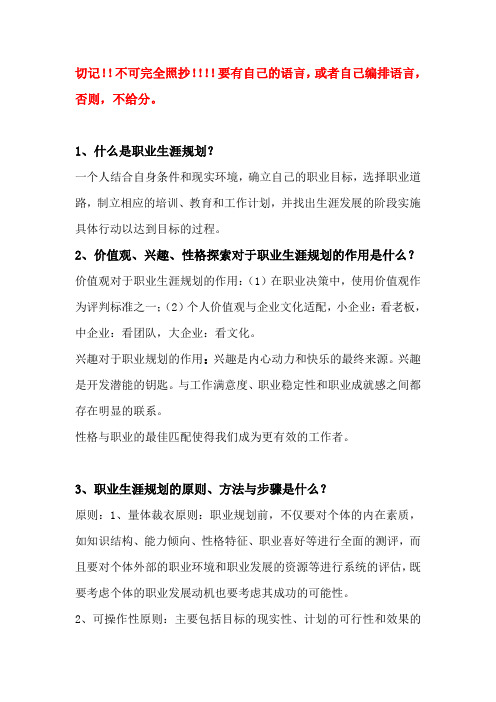 切记！！不可完全照抄！！！！要有自己的语言，或者自己编排语言，否则，不给分。

1、什么是职业生涯规划？

一个人结合自身条件和现实环境，确立自己的职业目标，选择职业道路，制立相应的培训、教育和工作计划，并找出生涯发展的阶段实施具体行动以达到目标的过程。

2、价值观、兴趣、性格探索对于职业生涯规划的作用是什么？

价值观对于职业生涯规划的作用：（1）在职业决策中，使用价值观作为评判标准之一；（2）个人价值观与企业文化适配，小企业：看老板，中企业：看团队，大企业：看文化。

兴趣对于职业规划的作用：兴趣是内心动力和快乐的最终来源。兴趣是开发潜能的钥匙。与工作满意度、职业稳定性和职业成就感之间都存在明显的联系。

性格与职业的最佳匹配使得我们成为更有效的工作者。

3、职业生涯规划的原则、方法与步骤是什么？

原则：1、量体裁衣原则：职业规划前，不仅要对个体的内在素质，如知识结构、能力倾向、性格特征、职业喜好等进行全面的测评，而且要对个体外部的职业环境和职业发展的资源等进行系统的评估，既要考虑个体的职业发展动机也要考虑其成功的可能性。

2、可操作性原则：主要包括目标的现实性、计划的可行性和效果的